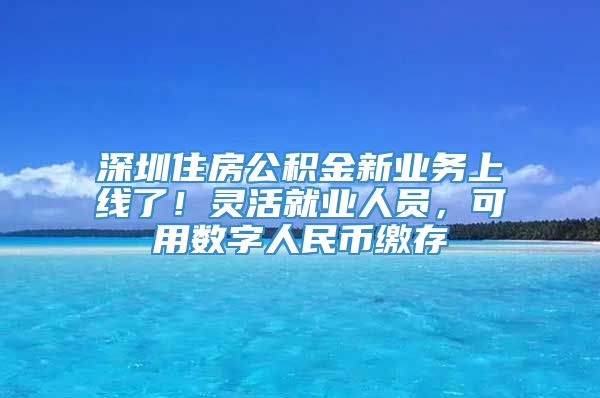 深圳住房公积金新业务上线了！灵活就业人员，可用数字人民币缴存